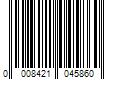 0 008421 045860